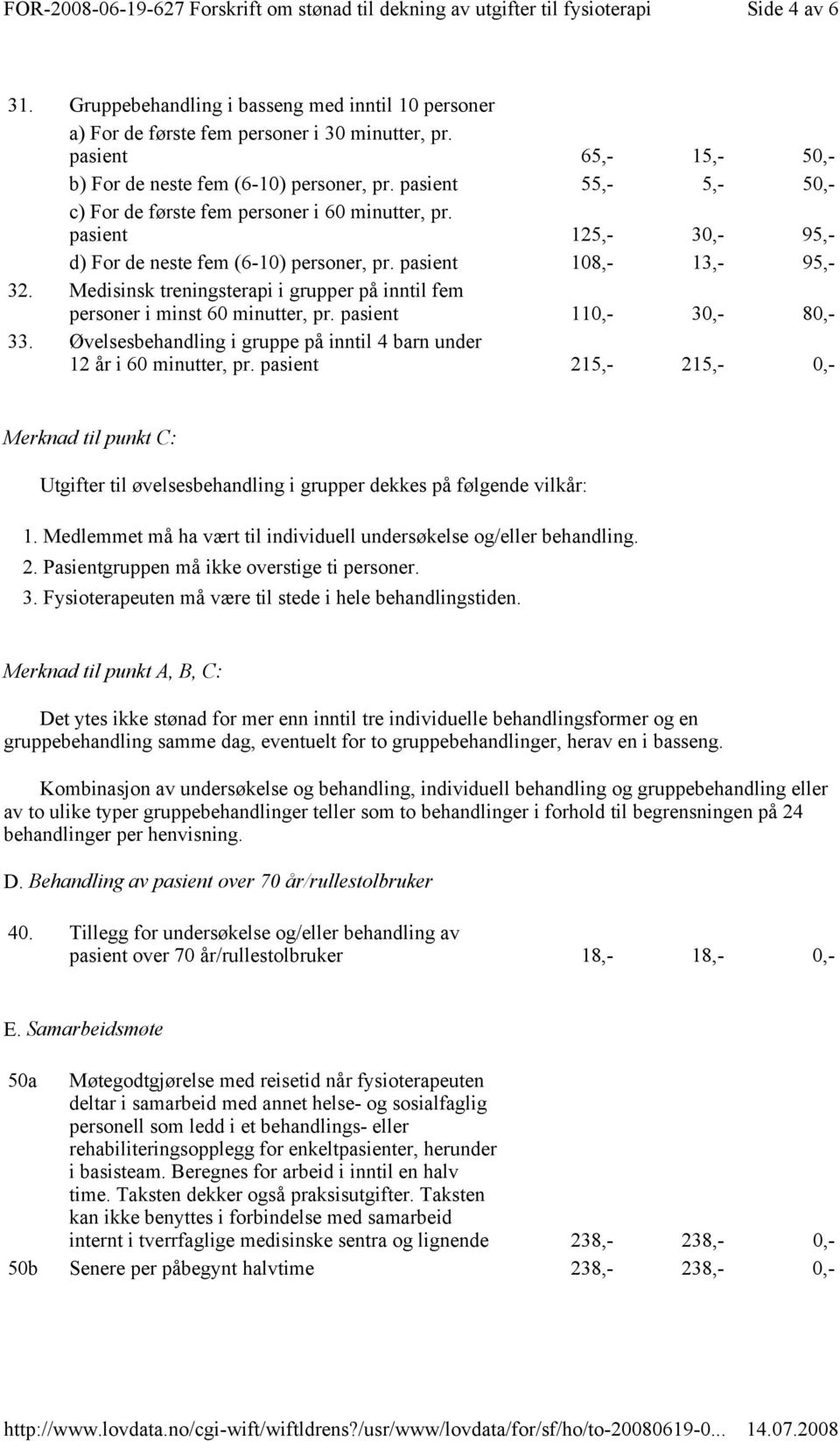 FOR-2008-06-19-627 Forskrift om stønad til dekning av utgifter til fysioterapi Side 4 av 6

| | | | | |
|---|---|---|---|---|
| 31. | Gruppebehandling i basseng med inntil 10 personer | | | |
| | a) For de første fem personer i 30 minutter, pr. pasient | 65,- | 15,- | 50,- |
| | b) For de neste fem (6-10) personer, pr. pasient | 55,- | 5,- | 50,- |
| | c) For de første fem personer i 60 minutter, pr. pasient | 125,- | 30,- | 95,- |
| | d) For de neste fem (6-10) personer, pr. pasient | 108,- | 13,- | 95,- |
| 32. | Medisinsk treningsterapi i grupper på inntil fem personer i minst 60 minutter, pr. pasient | 110,- | 30,- | 80,- |
| 33. | Øvelsesbehandling i gruppe på inntil 4 barn under 12 år i 60 minutter, pr. pasient | 215,- | 215,- | 0,- |

Merknad til punkt C:

Utgifter til øvelsesbehandling i grupper dekkes på følgende vilkår:

1. Medlemmet må ha vært til individuell undersøkelse og/eller behandling.
2. Pasientgruppen må ikke overstige ti personer.
3. Fysioterapeuten må være til stede i hele behandlingstiden.

Merknad til punkt A, B, C:

Det ytes ikke stønad for mer enn inntil tre individuelle behandlingsformer og en gruppebehandling samme dag, eventuelt for to gruppebehandlinger, herav en i basseng.

Kombinasjon av undersøkelse og behandling, individuell behandling og gruppebehandling eller av to ulike typer gruppebehandlinger teller som to behandlinger i forhold til begrensningen på 24 behandlinger per henvisning.

D. Behandling av pasient over 70 år/rullestolbruker

| | | | | |
|---|---|---|---|---|
| 40. | Tillegg for undersøkelse og/eller behandling av pasient over 70 år/rullestolbruker | 18,- | 18,- | 0,- |

E. Samarbeidsmøte

| | | | | |
|---|---|---|---|---|
| 50a | Møtegodtgjørelse med reisetid når fysioterapeuten deltar i samarbeid med annet helse- og sosialfaglig personell som ledd i et behandlings- eller rehabiliteringsopplegg for enkeltpasienter, herunder i basisteam. Beregnes for arbeid i inntil en halv time. Taksten dekker også praksisutgifter. Taksten kan ikke benyttes i forbindelse med samarbeid internt i tverrfaglige medisinske sentra og lignende | 238,- | 238,- | 0,- |
| 50b | Senere per påbegynt halvtime | 238,- | 238,- | 0,- |

http://www.lovdata.no/cgi-wift/wiftldrens?/usr/www/lovdata/for/sf/ho/to-20080619-0... 14.07.2008